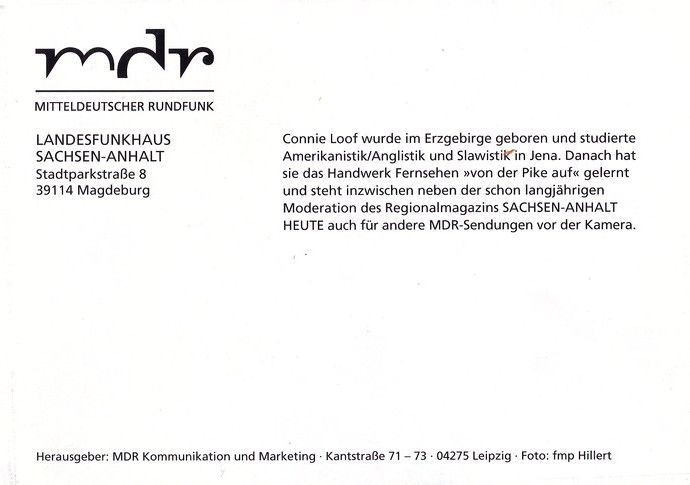 mdr

MITTELDEUTSCHER RUNDFUNK

LANDESFUNKHAUS
SACHSEN-ANHALT
Stadtparkstraße 8
39114 Magdeburg

Connie Loof wurde im Erzgebirge geboren und studierte Amerikanistik/Anglistik und Slawistik in Jena. Danach hat sie das Handwerk Fernsehen »von der Pike auf« gelernt und steht inzwischen neben der schon langjährigen Moderation des Regionalmagazins SACHSEN-ANHALT HEUTE auch für andere MDR-Sendungen vor der Kamera.

Herausgeber: MDR Kommunikation und Marketing · Kantstraße 71 – 73 · 04275 Leipzig · Foto: fmp Hillert